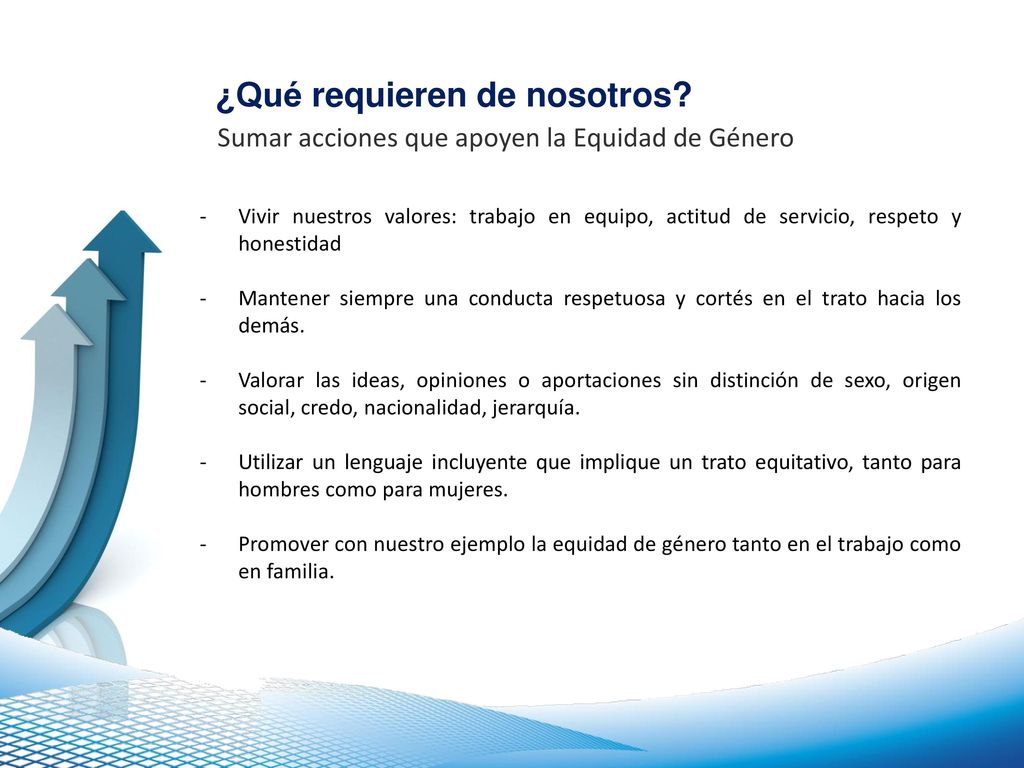 ¿Qué requieren de nosotros?
Sumar acciones que apoyen la Equidad de Género

- Vivir nuestros valores: trabajo en equipo, actitud de servicio, respeto y honestidad

- Mantener siempre una conducta respetuosa y cortés en el trato hacia los demás.

- Valorar las ideas, opiniones o aportaciones sin distinción de sexo, origen social, credo, nacionalidad, jerarquía.

- Utilizar un lenguaje incluyente que implique un trato equitativo, tanto para hombres como para mujeres.

- Promover con nuestro ejemplo la equidad de género tanto en el trabajo como en familia.